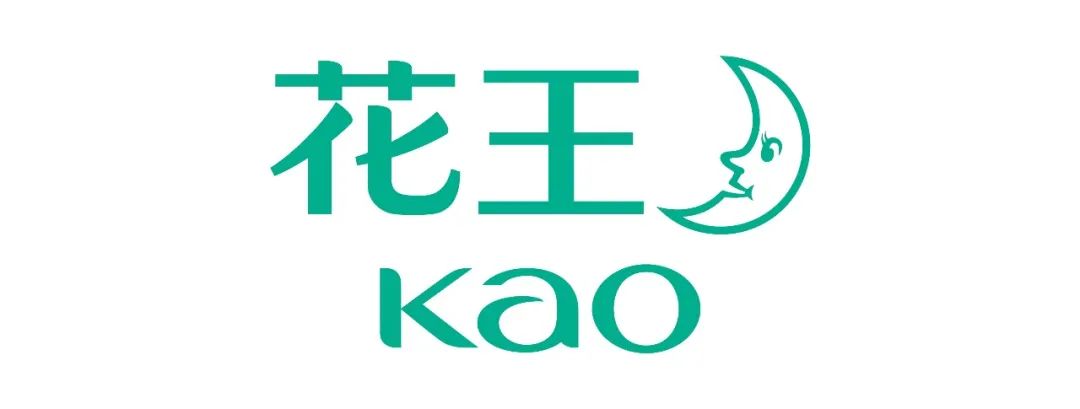 花王
Kao